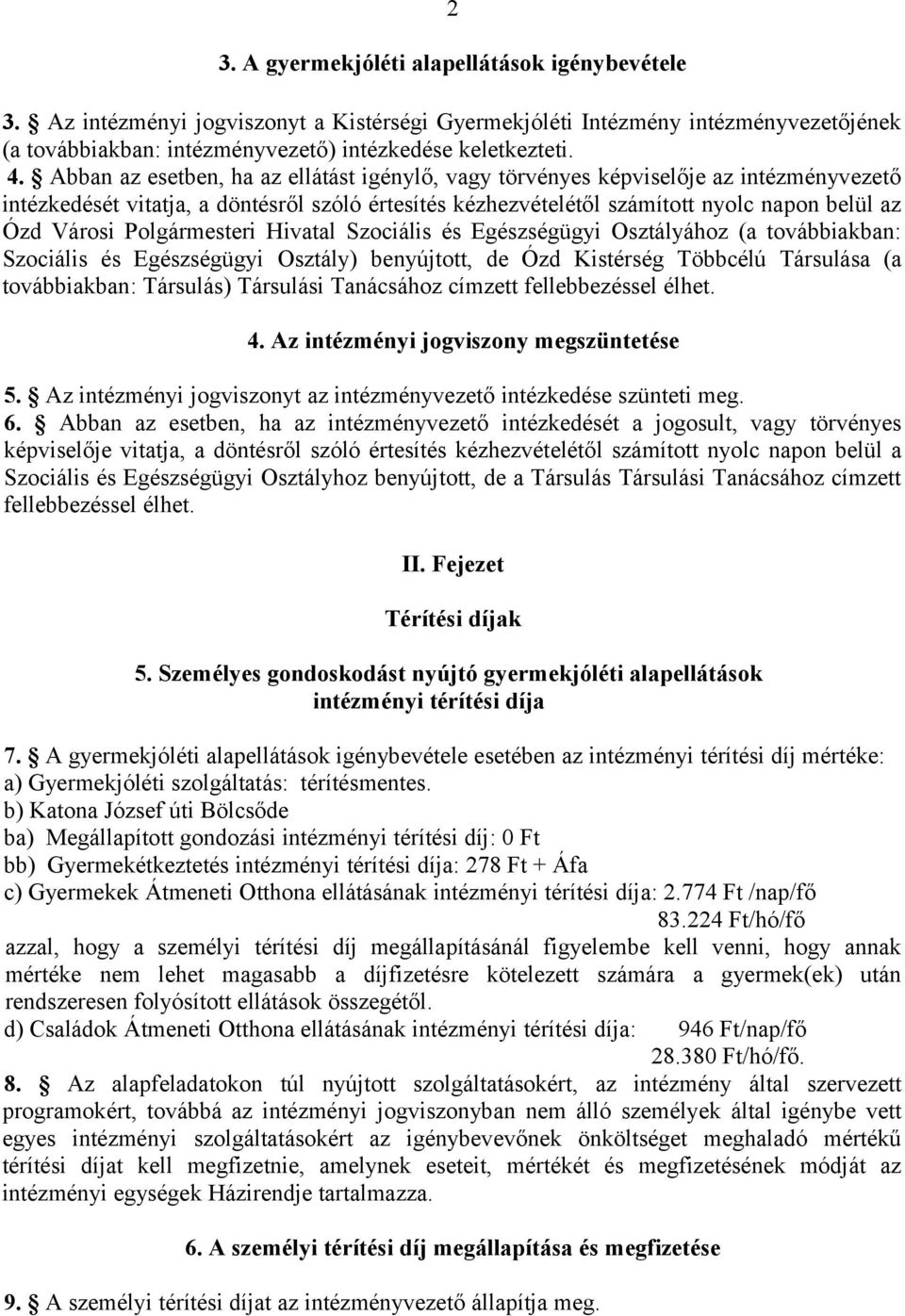 2

3. A gyermekjóléti alapellátások igénybevétele

3. § Az intézményi jogviszonyt a Kistérségi Gyermekjóléti Intézmény intézményvezetőjének (a továbbiakban: intézményvezető) intézkedése keletkezteti.

4. § Abban az esetben, ha az ellátást igénylő, vagy törvényes képviselője az intézményvezető intézkedését vitatja, a döntésről szóló értesítés kézhezvételétől számított nyolc napon belül az Ózd Városi Polgármesteri Hivatal Szociális és Egészségügyi Osztályához (a továbbiakban: Szociális és Egészségügyi Osztály) benyújtott, de Ózd Kistérség Többcélú Társulása (a továbbiakban: Társulás) Társulási Tanácsához címzett fellebbezéssel élhet.

4. Az intézményi jogviszony megszüntetése

5. § Az intézményi jogviszonyt az intézményvezető intézkedése szünteti meg.

6. § Abban az esetben, ha az intézményvezető intézkedését a jogosult, vagy törvényes képviselője vitatja, a döntésről szóló értesítés kézhezvételétől számított nyolc napon belül a Szociális és Egészségügyi Osztályhoz benyújtott, de a Társulás Társulási Tanácsához címzett fellebbezéssel élhet.

II. Fejezet

Térítési díjak

5. Személyes gondoskodást nyújtó gyermekjóléti alapellátások intézményi térítési díja

7. § A gyermekjóléti alapellátások igénybevétele esetében az intézményi térítési díj mértéke:
a) Gyermekjóléti szolgáltatás: térítésmentes.
b) Katona József úti Bölcsőde
ba) Megállapított gondozási intézményi térítési díj: 0 Ft
bb) Gyermekétkeztetés intézményi térítési díja: 278 Ft + Áfa
c) Gyermekek Átmeneti Otthona ellátásának intézményi térítési díja: 2.774 Ft /nap/fő
83.224 Ft/hó/fő
azzal, hogy a személyi térítési díj megállapításánál figyelembe kell venni, hogy annak mértéke nem lehet magasabb a díjfizetésre kötelezett számára a gyermek(ek) után rendszeresen folyósított ellátások összegétől.
d) Családok Átmeneti Otthona ellátásának intézményi térítési díja: 946 Ft/nap/fő
28.380 Ft/hó/fő.

8. § Az alapfeladatokon túl nyújtott szolgáltatásokért, az intézmény által szervezett programokért, továbbá az intézményi jogviszonyban nem álló személyek által igénybe vett egyes intézményi szolgáltatásokért az igénybevevőnek önköltséget meghaladó mértékű térítési díjat kell megfizetnie, amelynek eseteit, mértékét és megfizetésének módját az intézményi egységek Házirendje tartalmazza.

6. A személyi térítési díj megállapítása és megfizetése

9. § A személyi térítési díjat az intézményvezető állapítja meg.